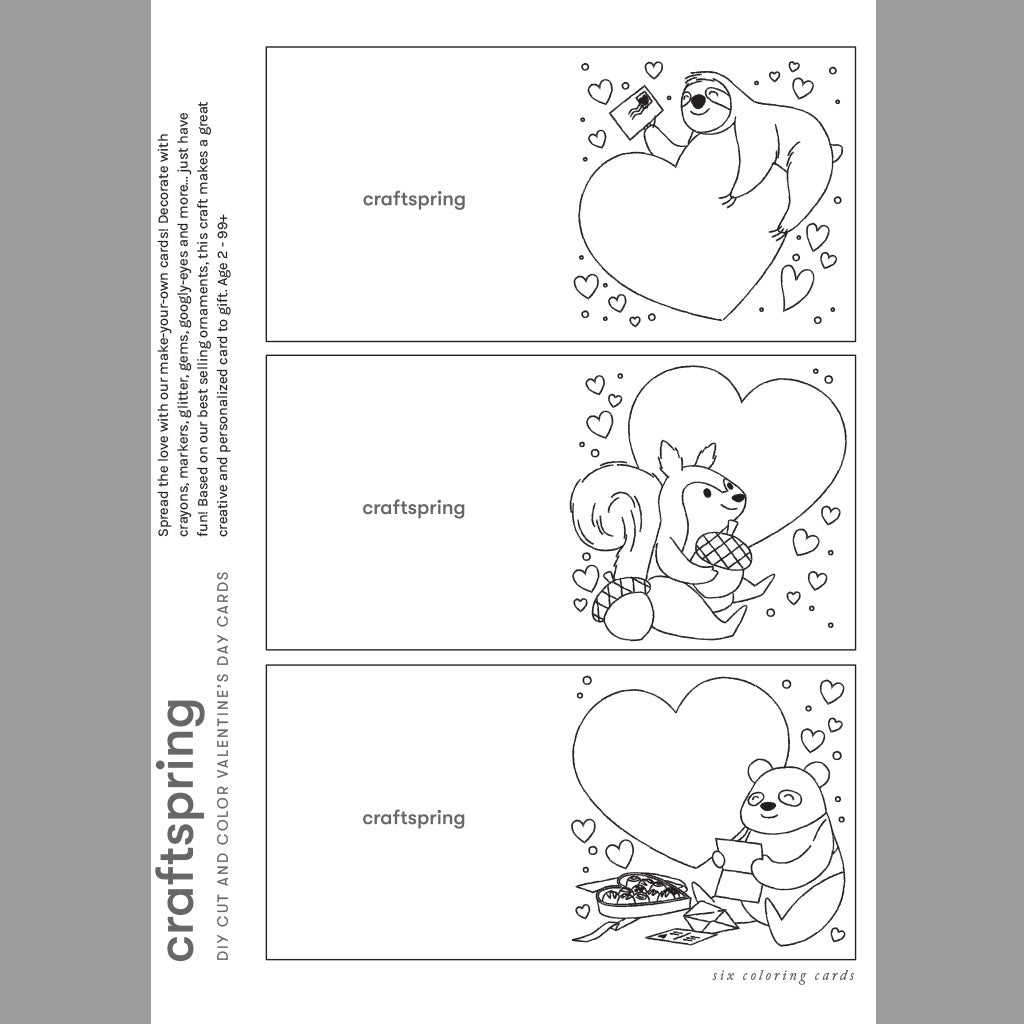 craftspring

DIY CUT AND COLOR VALENTINE'S DAY CARDS

Spread the love with our make-your-own cards! Decorate with crayons, markers, glitter, gems, googly-eyes and more... just have fun! Based on our best selling ornaments, this craft makes a great creative and personalized card to gift. Age 2 - 99+

craftspring

craftspring

craftspring

six coloring cards